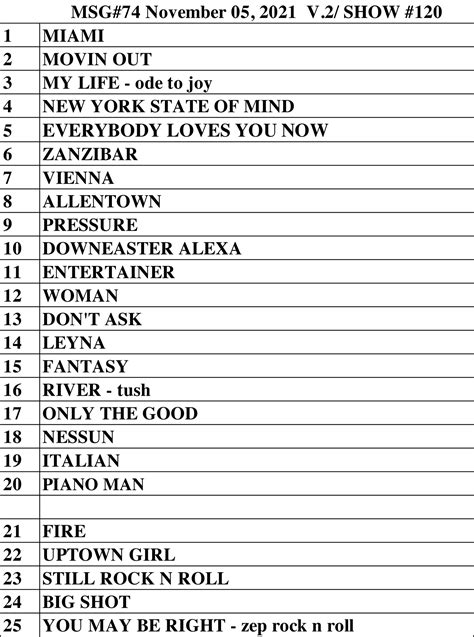 MSG#74 November 05, 2021 V.2/ SHOW #120

| | |
|---|---|
| 1 | MIAMI |
| 2 | MOVIN OUT |
| 3 | MY LIFE - ode to joy |
| 4 | NEW YORK STATE OF MIND |
| 5 | EVERYBODY LOVES YOU NOW |
| 6 | ZANZIBAR |
| 7 | VIENNA |
| 8 | ALLENTOWN |
| 9 | PRESSURE |
| 10 | DOWNEASTER ALEXA |
| 11 | ENTERTAINER |
| 12 | WOMAN |
| 13 | DON'T ASK |
| 14 | LEYNA |
| 15 | FANTASY |
| 16 | RIVER - tush |
| 17 | ONLY THE GOOD |
| 18 | NESSUN |
| 19 | ITALIAN |
| 20 | PIANO MAN |
| | |
| 21 | FIRE |
| 22 | UPTOWN GIRL |
| 23 | STILL ROCK N ROLL |
| 24 | BIG SHOT |
| 25 | YOU MAY BE RIGHT - zep rock n roll |